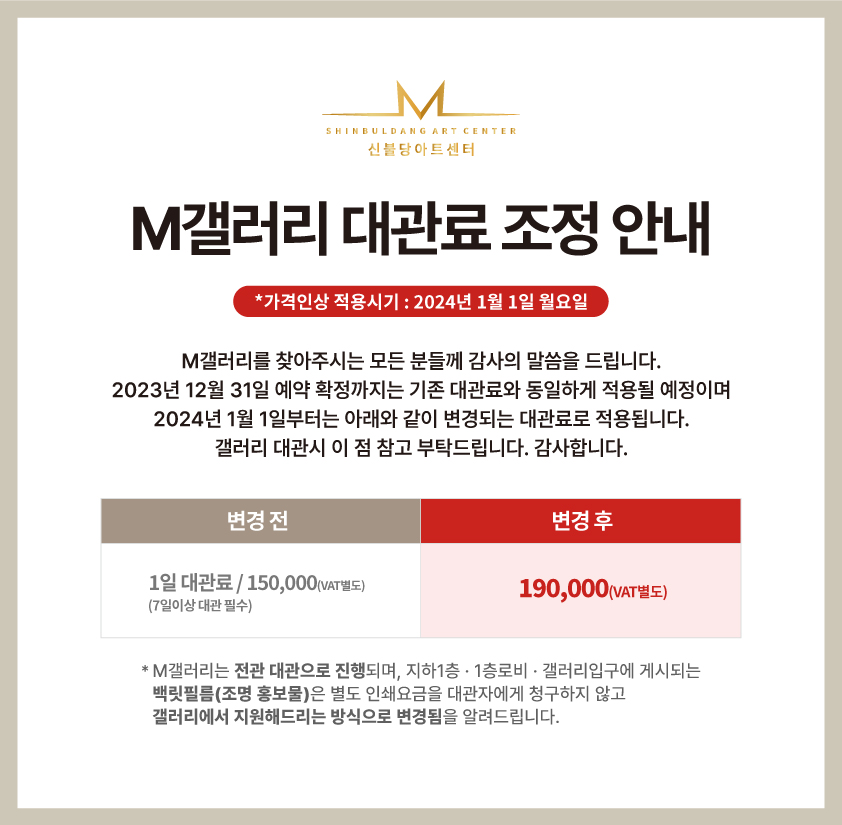 SHINBULDANG ART CENTER
신불당아트센터

M갤러리 대관료 조정 안내

*가격인상 적용시기 : 2024년 1월 1일 월요일

M갤러리를 찾아주시는 모든 분들께 감사의 말씀을 드립니다.
2023년 12월 31일 예약 확정까지는 기존 대관료와 동일하게 적용될 예정이며
2024년 1월 1일부터는 아래와 같이 변경되는 대관료로 적용됩니다.
갤러리 대관시 이 점 참고 부탁드립니다. 감사합니다.

| 변경 전 | 변경 후 |
|---|---|
| 1일 대관료 / 150,000(VAT별도) (7일이상 대관 필수) | 190,000(VAT별도) |

* M갤러리는 전관 대관으로 진행되며, 지하1층 · 1층로비 · 갤러리입구에 게시되는 백릿필름(조명 홍보물)은 별도 인쇄요금을 대관자에게 청구하지 않고 갤러리에서 지원해드리는 방식으로 변경됨을 알려드립니다.